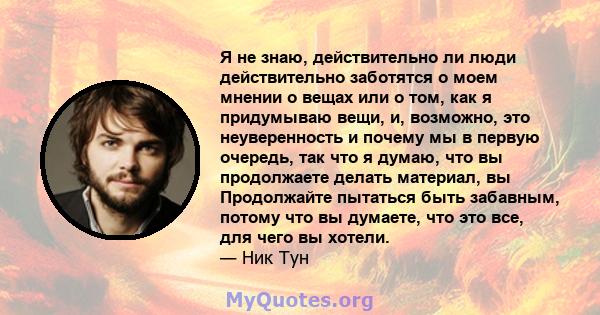 Я не знаю, действительно ли люди действительно заботятся о моем мнении о вещах или о том, как я придумываю вещи, и, возможно, это неуверенность и почему мы в первую очередь, так что я думаю, что вы продолжаете делать материал, вы Продолжайте пытаться быть забавным, потому что вы думаете, что это все, для чего вы хотели.
— Ник Тун

MyQuotes.org